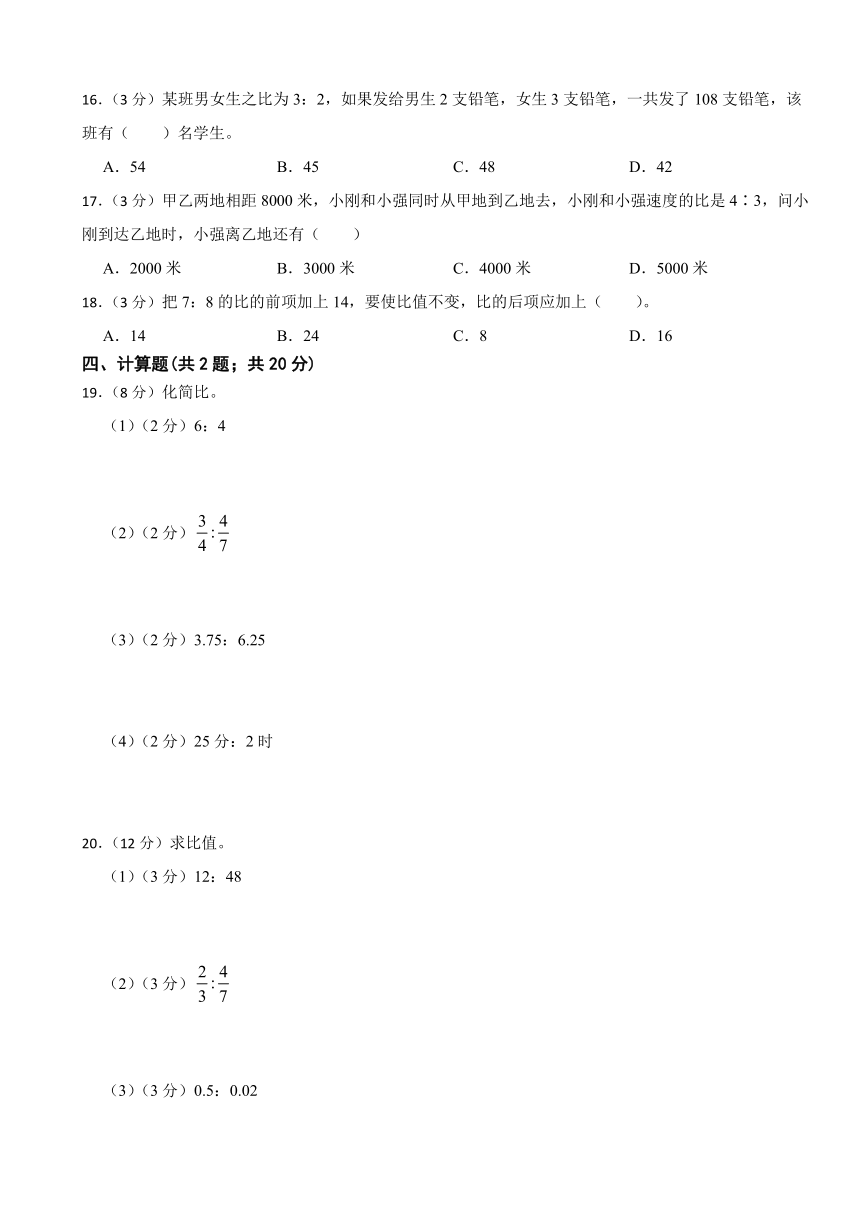 16．（3 分）某班男女生之比为 3：2，如果发给男生 2 支铅笔，女生 3 支铅笔，一共发了 108 支铅笔，该班有（　　）名学生。

A．54　　B．45　　C．48　　D．42

17．（3 分）甲乙两地相距 8000 米，小刚和小强同时从甲地到乙地去，小刚和小强速度的比是 4∶3，问小刚到达乙地时，小强离乙地还有（　　）

A．2000 米　　B．3000 米　　C．4000 米　　D．5000 米

18．（3 分）把 7：8 的比的前项加上 14，要使比值不变，比的后项应加上（　　）。

A．14　　B．24　　C．8　　D．16

四、计算题(共 2 题；共 20 分)

19．（8 分）化简比。

（1）（2 分）6：4

（2）（2 分）$\frac{3}{4}:\frac{4}{7}$

（3）（2 分）3.75：6.25

（4）（2 分）25 分：2 时

20．（12 分）求比值。

（1）（3 分）12：48

（2）（3 分）$\frac{2}{3}:\frac{4}{7}$

（3）（3 分）0.5：0.02